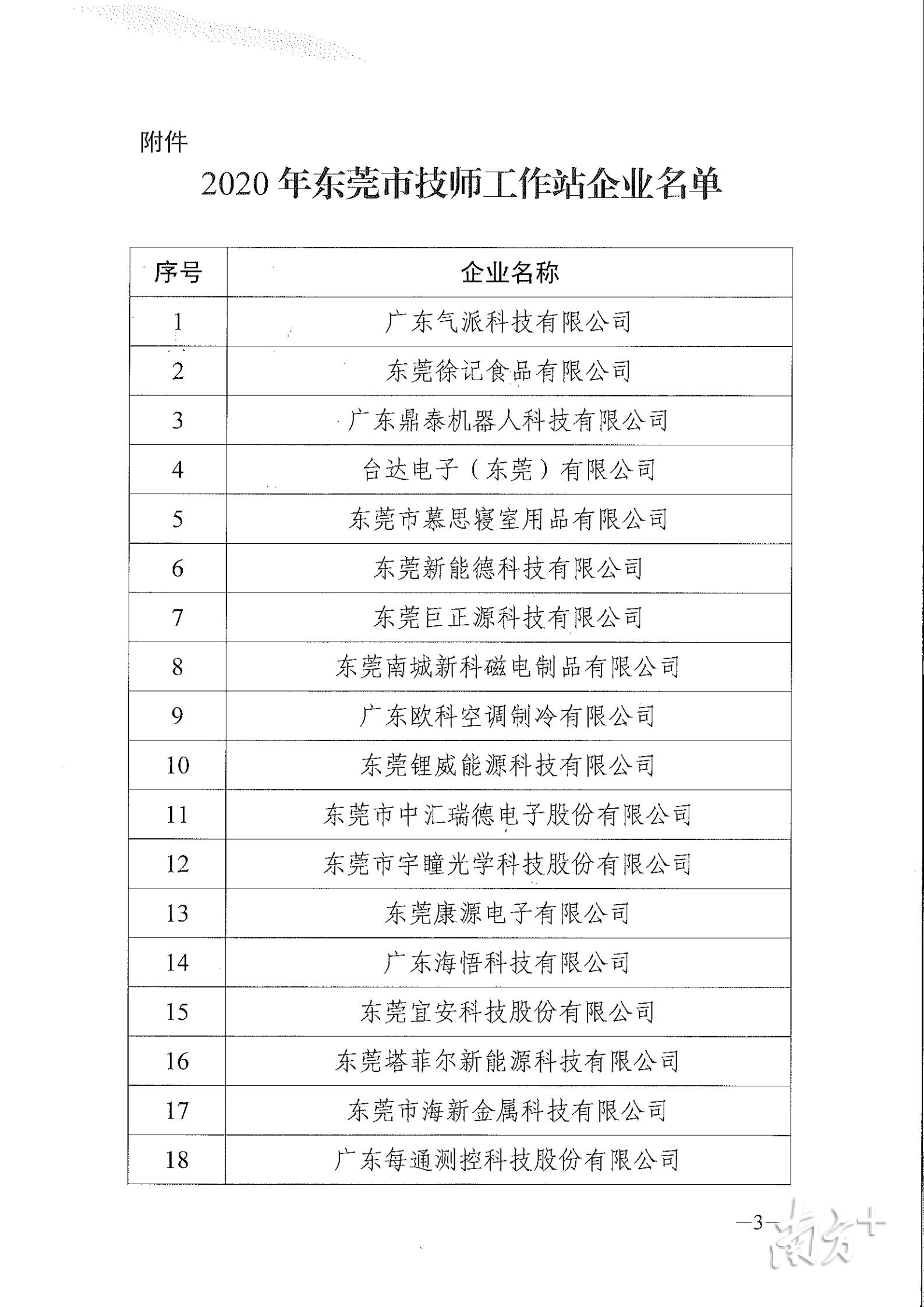 附件

2020 年东莞市技师工作站企业名单

| 序号 | 企业名称 |
|---|---|
| 1 | 广东气派科技有限公司 |
| 2 | 东莞徐记食品有限公司 |
| 3 | 广东鼎泰机器人科技有限公司 |
| 4 | 台达电子（东莞）有限公司 |
| 5 | 东莞市慕思寝室用品有限公司 |
| 6 | 东莞新能德科技有限公司 |
| 7 | 东莞巨正源科技有限公司 |
| 8 | 东莞南城新科磁电制品有限公司 |
| 9 | 广东欧科空调制冷有限公司 |
| 10 | 东莞锂威能源科技有限公司 |
| 11 | 东莞市中汇瑞德电子股份有限公司 |
| 12 | 东莞市宇瞳光学科技股份有限公司 |
| 13 | 东莞康源电子有限公司 |
| 14 | 广东海悟科技有限公司 |
| 15 | 东莞宜安科技股份有限公司 |
| 16 | 东莞塔菲尔新能源科技有限公司 |
| 17 | 东莞市海新金属科技有限公司 |
| 18 | 广东每通测控科技股份有限公司 |

—3—

南方+